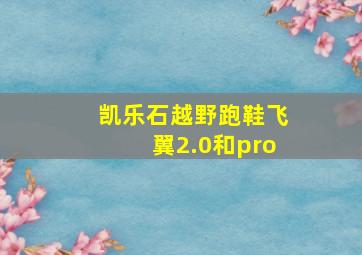 凯乐石越野跑鞋飞翼2.0和pro